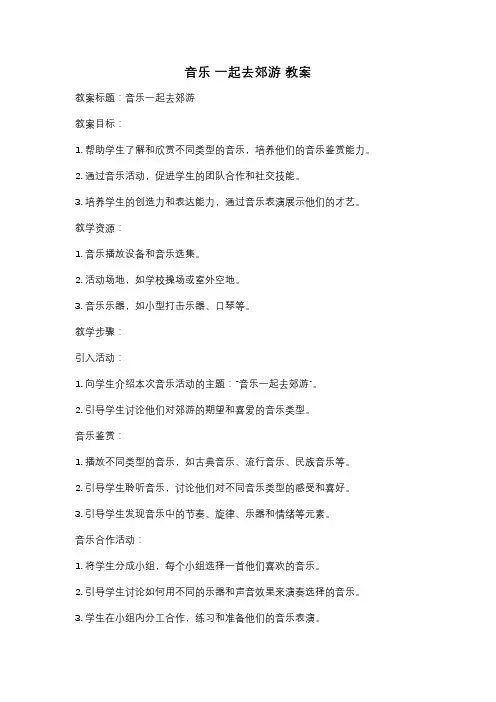 音乐 一起去郊游 教案

教案标题：音乐一起去郊游

教案目标：

1. 帮助学生了解和欣赏不同类型的音乐，培养他们的音乐鉴赏能力。

2. 通过音乐活动，促进学生的团队合作和社交技能。

3. 培养学生的创造力和表达能力，通过音乐表演展示他们的才艺。

教学资源：

1. 音乐播放设备和音乐选集。

2. 活动场地，如学校操场或室外空地。

3. 音乐乐器，如小型打击乐器、口琴等。

教学步骤：

引入活动：

1. 向学生介绍本次音乐活动的主题："音乐一起去郊游"。

2. 引导学生讨论他们对郊游的期望和喜爱的音乐类型。

音乐鉴赏：

1. 播放不同类型的音乐，如古典音乐、流行音乐、民族音乐等。

2. 引导学生聆听音乐，讨论他们对不同音乐类型的感受和喜好。

3. 引导学生发现音乐中的节奏、旋律、乐器和情绪等元素。

音乐合作活动：

1. 将学生分成小组，每个小组选择一首他们喜欢的音乐。

2. 引导学生讨论如何用不同的乐器和声音效果来演奏选择的音乐。

3. 学生在小组内分工合作，练习和准备他们的音乐表演。